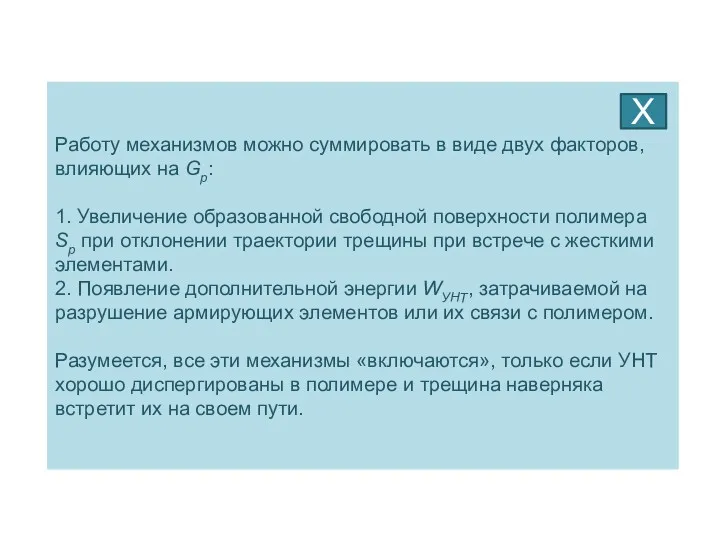 X

Работу механизмов можно суммировать в виде двух факторов, влияющих на $G_p$:

1. Увеличение образованной свободной поверхности полимера $S_p$ при отклонении траектории трещины при встрече с жесткими элементами.
2. Появление дополнительной энергии $W_{УНТ}$, затрачиваемой на разрушение армирующих элементов или их связи с полимером.

Разумеется, все эти механизмы «включаются», только если УНТ хорошо диспергированы в полимере и трещина наверняка встретит их на своем пути.